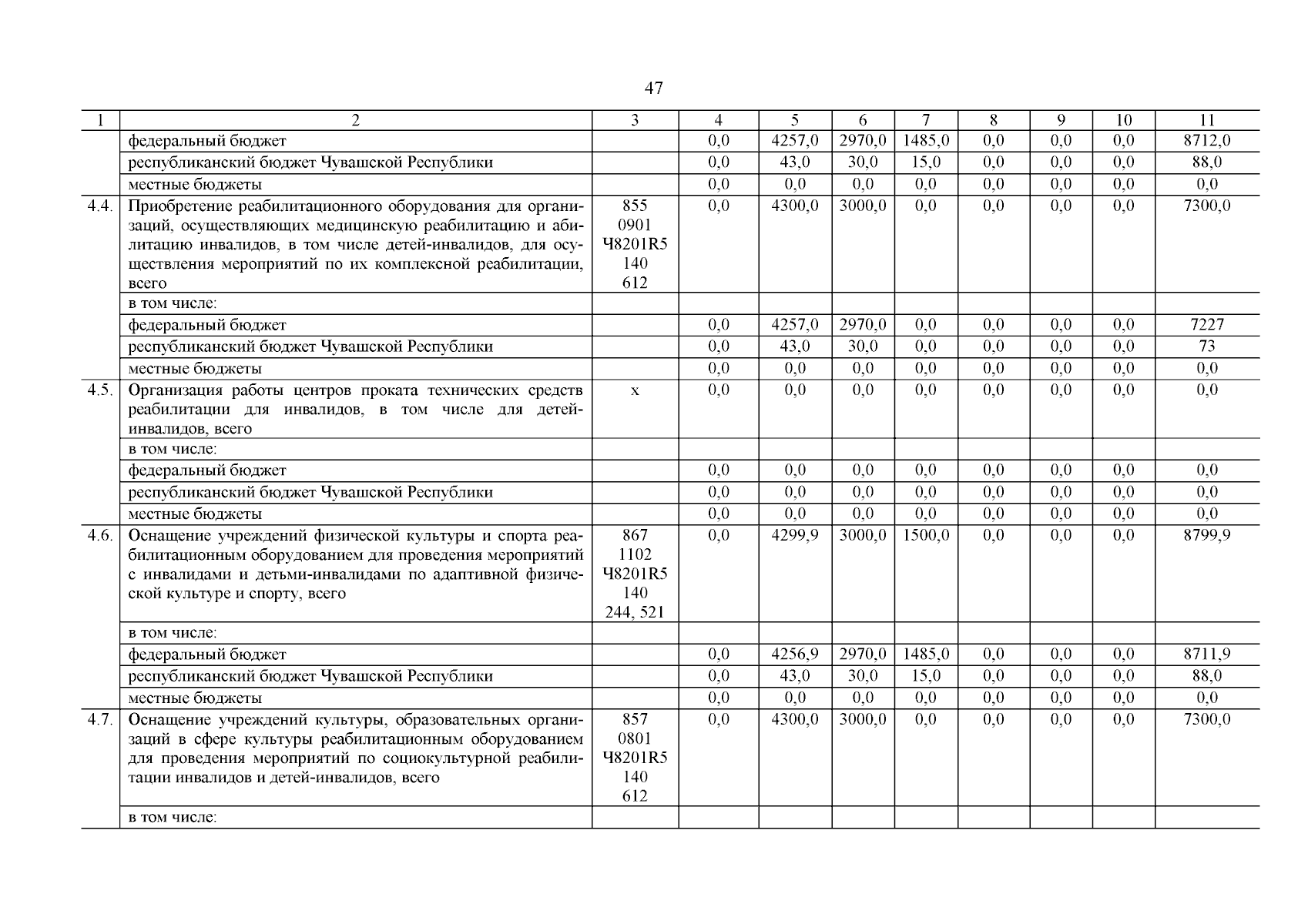 47

| 1 | 2 | 3 | 4 | 5 | 6 | 7 | 8 | 9 | 10 | 11 |
|---|---|---|---|---|---|---|---|---|---|---|
| | федеральный бюджет | | 0,0 | 4257,0 | 2970,0 | 1485,0 | 0,0 | 0,0 | 0,0 | 8712,0 |
| | республиканский бюджет Чувашской Республики | | 0,0 | 43,0 | 30,0 | 15,0 | 0,0 | 0,0 | 0,0 | 88,0 |
| | местные бюджеты | | 0,0 | 0,0 | 0,0 | 0,0 | 0,0 | 0,0 | 0,0 | 0,0 |
| 4.4. | Приобретение реабилитационного оборудования для организаций, осуществляющих медицинскую реабилитацию и абилитацию инвалидов, в том числе детей-инвалидов, для осуществления мероприятий по их комплексной реабилитации, всего | 855 0901 Ч8201R5 140 612 | 0,0 | 4300,0 | 3000,0 | 0,0 | 0,0 | 0,0 | 0,0 | 7300,0 |
| | в том числе: | | | | | | | | | |
| | федеральный бюджет | | 0,0 | 4257,0 | 2970,0 | 0,0 | 0,0 | 0,0 | 0,0 | 7227 |
| | республиканский бюджет Чувашской Республики | | 0,0 | 43,0 | 30,0 | 0,0 | 0,0 | 0,0 | 0,0 | 73 |
| | местные бюджеты | | 0,0 | 0,0 | 0,0 | 0,0 | 0,0 | 0,0 | 0,0 | 0,0 |
| 4.5. | Организация работы центров проката технических средств реабилитации для инвалидов, в том числе для детей-инвалидов, всего | x | 0,0 | 0,0 | 0,0 | 0,0 | 0,0 | 0,0 | 0,0 | 0,0 |
| | в том числе: | | | | | | | | | |
| | федеральный бюджет | | 0,0 | 0,0 | 0,0 | 0,0 | 0,0 | 0,0 | 0,0 | 0,0 |
| | республиканский бюджет Чувашской Республики | | 0,0 | 0,0 | 0,0 | 0,0 | 0,0 | 0,0 | 0,0 | 0,0 |
| | местные бюджеты | | 0,0 | 0,0 | 0,0 | 0,0 | 0,0 | 0,0 | 0,0 | 0,0 |
| 4.6. | Оснащение учреждений физической культуры и спорта реабилитационным оборудованием для проведения мероприятий с инвалидами и детьми-инвалидами по адаптивной физической культуре и спорту, всего | 867 1102 Ч8201R5 140 244, 521 | 0,0 | 4299,9 | 3000,0 | 1500,0 | 0,0 | 0,0 | 0,0 | 8799,9 |
| | в том числе: | | | | | | | | | |
| | федеральный бюджет | | 0,0 | 4256,9 | 2970,0 | 1485,0 | 0,0 | 0,0 | 0,0 | 8711,9 |
| | республиканский бюджет Чувашской Республики | | 0,0 | 43,0 | 30,0 | 15,0 | 0,0 | 0,0 | 0,0 | 88,0 |
| | местные бюджеты | | 0,0 | 0,0 | 0,0 | 0,0 | 0,0 | 0,0 | 0,0 | 0,0 |
| 4.7. | Оснащение учреждений культуры, образовательных организаций в сфере культуры реабилитационным оборудованием для проведения мероприятий по социокультурной реабилитации инвалидов и детей-инвалидов, всего | 857 0801 Ч8201R5 140 612 | 0,0 | 4300,0 | 3000,0 | 0,0 | 0,0 | 0,0 | 0,0 | 7300,0 |
| | в том числе: | | | | | | | | | |